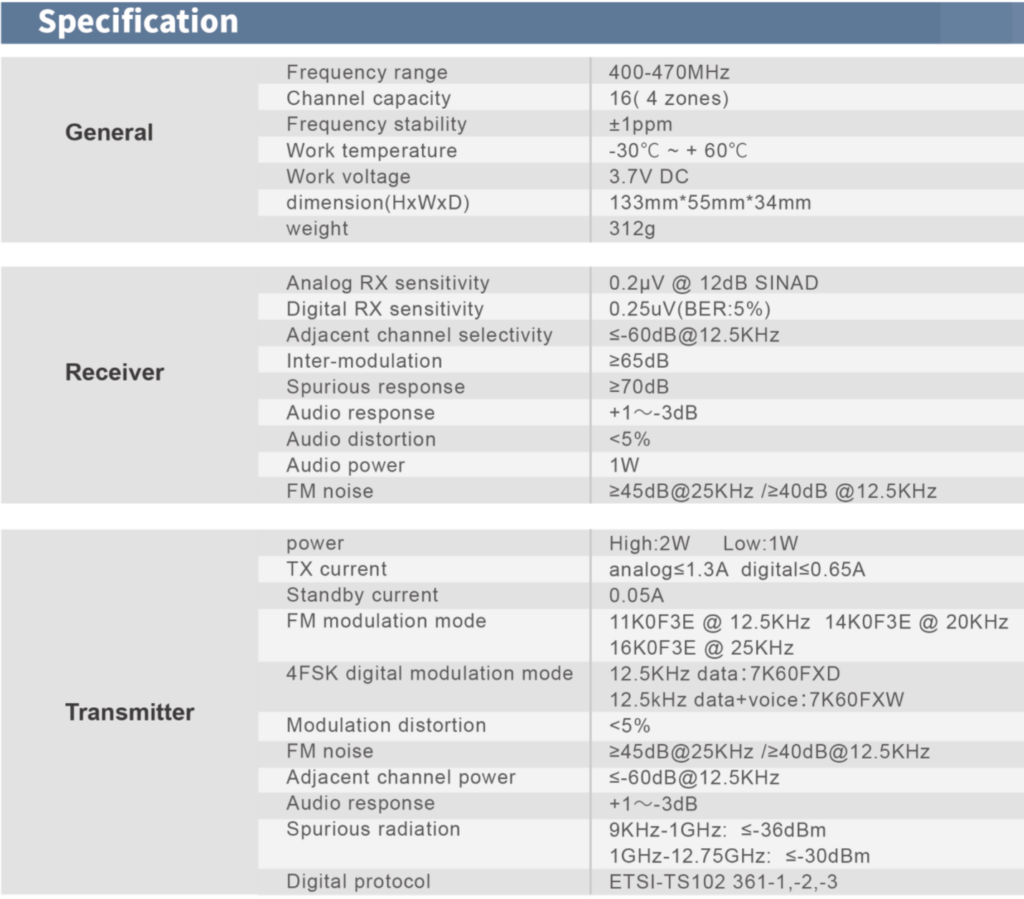 Specification

| | | |
|---|---|---|
| General | Frequency range | 400-470MHz |
| | Channel capacity | 16( 4 zones) |
| | Frequency stability | ±1ppm |
| | Work temperature | -30℃ ~ + 60℃ |
| | Work voltage | 3.7V DC |
| | dimension(HxWxD) | 133mm*55mm*34mm |
| | weight | 312g |

| | | |
|---|---|---|
| Receiver | Analog RX sensitivity | 0.2μV @ 12dB SINAD |
| | Digital RX sensitivity | 0.25uV(BER:5%) |
| | Adjacent channel selectivity | ≤-60dB@12.5KHz |
| | Inter-modulation | ≥65dB |
| | Spurious response | ≥70dB |
| | Audio response | +1～-3dB |
| | Audio distortion | <5% |
| | Audio power | 1W |
| | FM noise | ≥45dB@25KHz /≥40dB @12.5KHz |

| | | |
|---|---|---|
| Transmitter | power | High:2W Low:1W |
| | TX current | analog≤1.3A digital≤0.65A |
| | Standby current | 0.05A |
| | FM modulation mode | 11K0F3E @ 12.5KHz 14K0F3E @ 20KHz 16K0F3E @ 25KHz |
| | 4FSK digital modulation mode | 12.5KHz data：7K60FXD 12.5kHz data+voice：7K60FXW |
| | Modulation distortion | <5% |
| | FM noise | ≥45dB@25KHz /≥40dB@12.5KHz |
| | Adjacent channel power | ≤-60dB@12.5KHz |
| | Audio response | +1～-3dB |
| | Spurious radiation | 9KHz-1GHz: ≤-36dBm 1GHz-12.75GHz: ≤-30dBm |
| | Digital protocol | ETSI-TS102 361-1,-2,-3 |